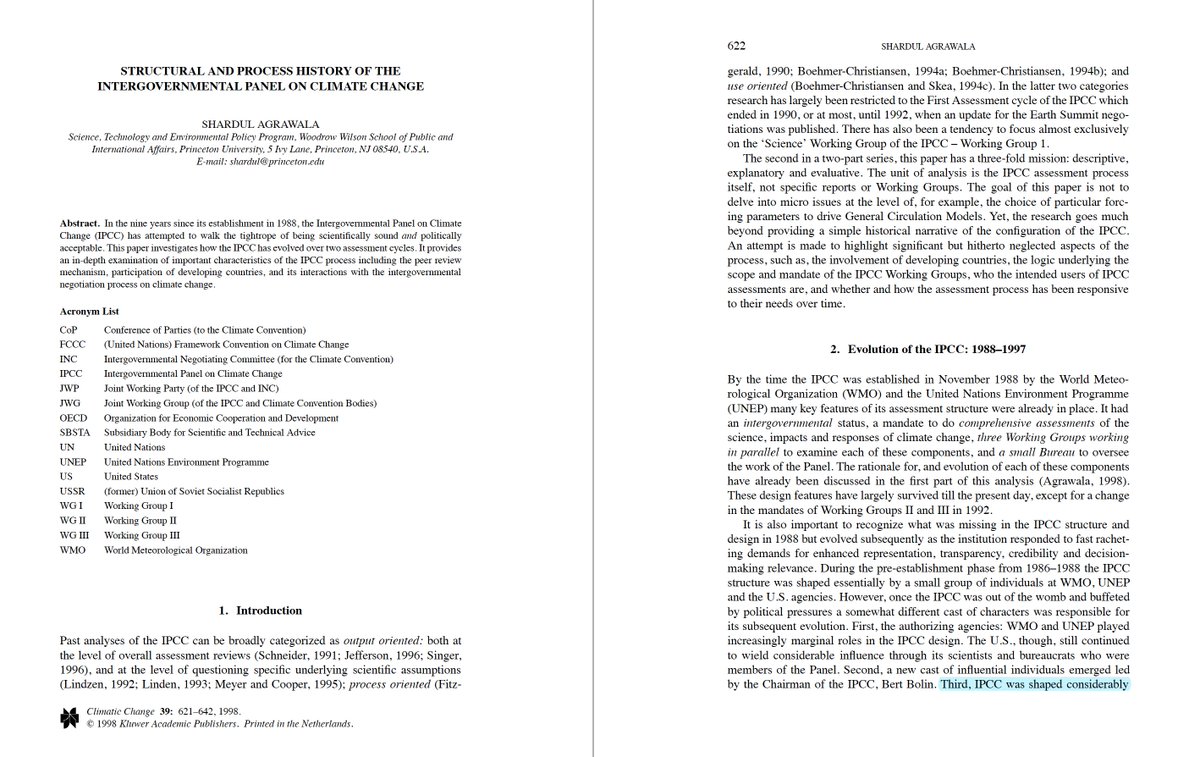 STRUCTURAL AND PROCESS HISTORY OF THE INTERGOVERNMENTAL PANEL ON CLIMATE CHANGE

SHARDUL AGRAWALA
Science, Technology and Environmental Policy Program, Woodrow Wilson School of Public and International Affairs, Princeton University, 5 Ivy Lane, Princeton, NJ 08540, U.S.A.
E-mail: shardul@princeton.edu

Abstract. In the nine years since its establishment in 1988, the Intergovernmental Panel on Climate Change (IPCC) has attempted to walk the tightrope of being scientifically sound and politically acceptable. This paper investigates how the IPCC has evolved over two assessment cycles. It provides an in-depth examination of important characteristics of the IPCC process including the peer review mechanism, participation of developing countries, and its interactions with the intergovernmental negotiation process on climate change.

Acronym List

| | |
|---|---|
| CoP | Conference of Parties (to the Climate Convention) |
| FCCC | (United Nations) Framework Convention on Climate Change |
| INC | Intergovernmental Negotiating Committee (for the Climate Convention) |
| IPCC | Intergovernmental Panel on Climate Change |
| JWP | Joint Working Party (of the IPCC and INC) |
| JWG | Joint Working Group (of the IPCC and Climate Convention Bodies) |
| OECD | Organization for Economic Cooperation and Development |
| SBSTA | Subsidiary Body for Scientific and Technical Advice |
| UN | United Nations |
| UNEP | United Nations Environment Programme |
| US | United States |
| USSR | (former) Union of Soviet Socialist Republics |
| WG I | Working Group I |
| WG II | Working Group II |
| WG III | Working Group III |
| WMO | World Meteorological Organization |

1. Introduction

Past analyses of the IPCC can be broadly categorized as output oriented: both at the level of overall assessment reviews (Schneider, 1991; Jefferson, 1996; Singer, 1996), and at the level of questioning specific underlying scientific assumptions (Lindzen, 1992; Linden, 1993; Meyer and Cooper, 1995); process oriented (Fitz-

Climatic Change 39: 621–642, 1998.
© 1998 Kluwer Academic Publishers. Printed in the Netherlands.

622 SHARDUL AGRAWALA

gerald, 1990; Boehmer-Christiansen, 1994a; Boehmer-Christiansen, 1994b); and use oriented (Boehmer-Christiansen and Skea, 1994c). In the latter two categories research has largely been restricted to the First Assessment cycle of the IPCC which ended in 1990, or at most, until 1992, when an update for the Earth Summit negotiations was published. There has also been a tendency to focus almost exclusively on the 'Science' Working Group of the IPCC – Working Group 1.

The second in a two-part series, this paper has a three-fold mission: descriptive, explanatory and evaluative. The unit of analysis is the IPCC assessment process itself, not specific reports or Working Groups. The goal of this paper is not to delve into micro issues at the level of, for example, the choice of particular forcing parameters to drive General Circulation Models. Yet, the research goes much beyond providing a simple historical narrative of the configuration of the IPCC. An attempt is made to highlight significant but hitherto neglected aspects of the process, such as, the involvement of developing countries, the logic underlying the scope and mandate of the IPCC Working Groups, who the intended users of IPCC assessments are, and whether and how the assessment process has been responsive to their needs over time.

2. Evolution of the IPCC: 1988–1997

By the time the IPCC was established in November 1988 by the World Meteorological Organization (WMO) and the United Nations Environment Programme (UNEP) many key features of its assessment structure were already in place. It had an intergovernmental status, a mandate to do comprehensive assessments of the science, impacts and responses of climate change, three Working Groups working in parallel to examine each of these components, and a small Bureau to oversee the work of the Panel. The rationale for, and evolution of each of these components have already been discussed in the first part of this analysis (Agrawala, 1998). These design features have largely survived till the present day, except for a change in the mandates of Working Groups II and III in 1992.

It is also important to recognize what was missing in the IPCC structure and design in 1988 but evolved subsequently as the institution responded to fast ratcheting demands for enhanced representation, transparency, credibility and decision-making relevance. During the pre-establishment phase from 1986–1988 the IPCC structure was shaped essentially by a small group of individuals at WMO, UNEP and the U.S. agencies. However, once the IPCC was out of the womb and buffeted by political pressures a somewhat different cast of characters was responsible for its subsequent evolution. First, the authorizing agencies: WMO and UNEP played increasingly marginal roles in the IPCC design. The U.S., though, still continued to wield considerable influence through its scientists and bureaucrats who were members of the Panel. Second, a new cast of influential individuals emerged led by the Chairman of the IPCC, Bert Bolin. Third, IPCC was shaped considerably